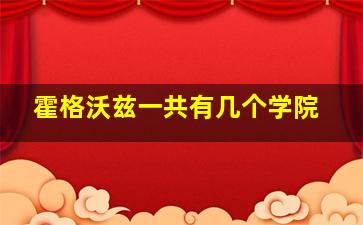 霍格沃兹一共有几个学院